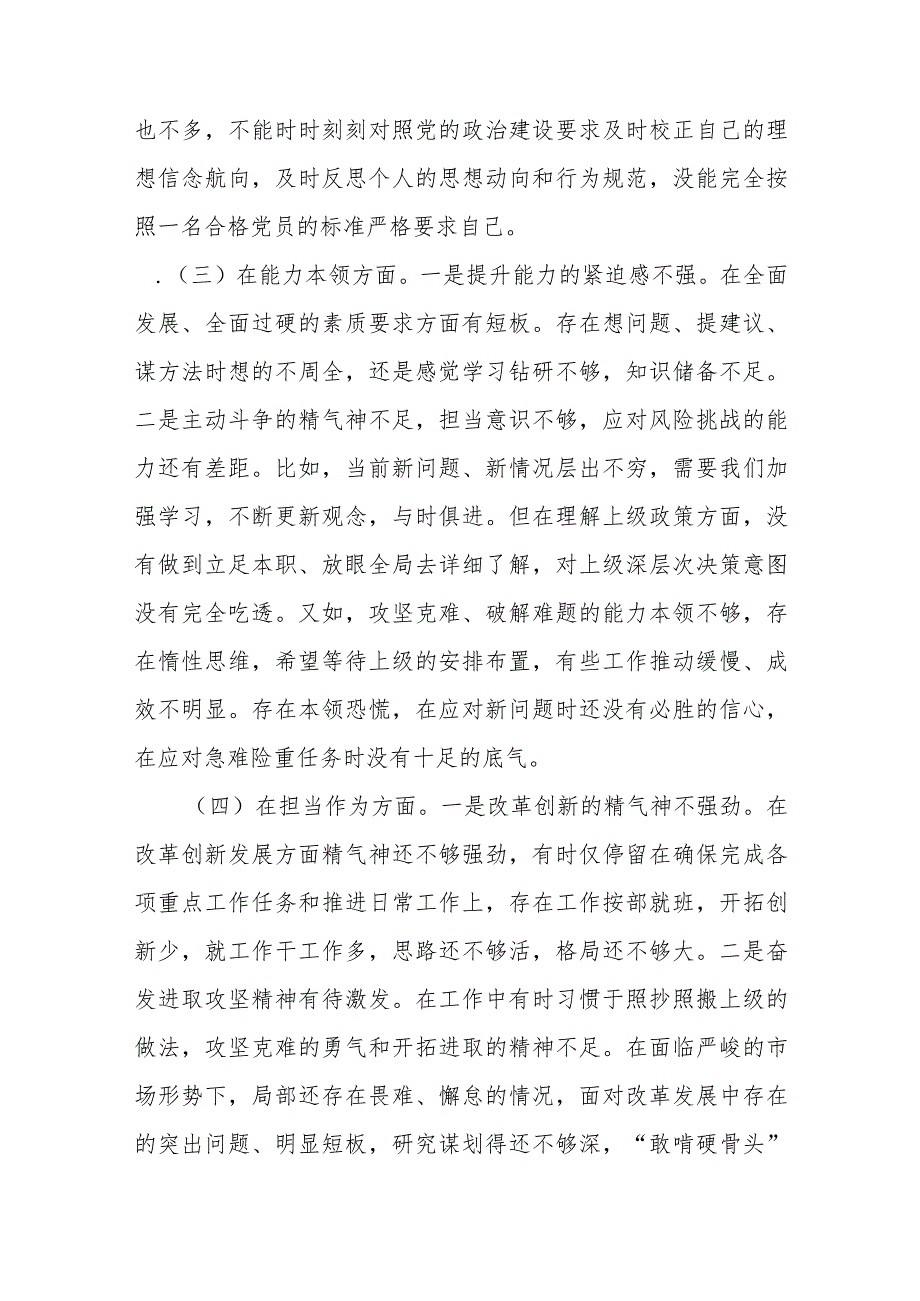 也不多，不能时时刻刻对照党的政治建设要求及时校正自己的理想信念航向，及时反思个人的思想动向和行为规范，没能完全按照一名合格党员的标准严格要求自己。

.（三）在能力本领方面。一是提升能力的紧迫感不强。在全面发展、全面过硬的素质要求方面有短板。存在想问题、提建议、谋方法时想的不周全，还是感觉学习钻研不够，知识储备不足。二是主动斗争的精气神不足，担当意识不够，应对风险挑战的能力还有差距。比如，当前新问题、新情况层出不穷，需要我们加强学习，不断更新观念，与时俱进。但在理解上级政策方面，没有做到立足本职、放眼全局去详细了解，对上级深层次决策意图没有完全吃透。又如，攻坚克难、破解难题的能力本领不够，存在惰性思维，希望等待上级的安排布置，有些工作推动缓慢、成效不明显。存在本领恐慌，在应对新问题时还没有必胜的信心，在应对急难险重任务时没有十足的底气。

（四）在担当作为方面。一是改革创新的精气神不强劲。在改革创新发展方面精气神还不够强劲，有时仅停留在确保完成各项重点工作任务和推进日常工作上，存在工作按部就班，开拓创新少，就工作干工作多，思路还不够活，格局还不够大。二是奋发进取攻坚精神有待激发。在工作中有时习惯于照抄照搬上级的做法，攻坚克难的勇气和开拓进取的精神不足。在面临严峻的市场形势下，局部还存在畏难、懈怠的情况，面对改革发展中存在的突出问题、明显短板，研究谋划得还不够深，“敢啃硬骨头”